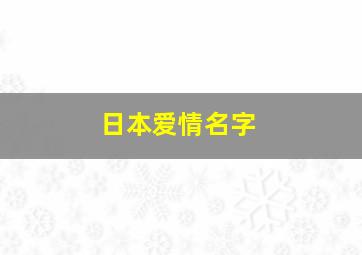 日本爱情名字